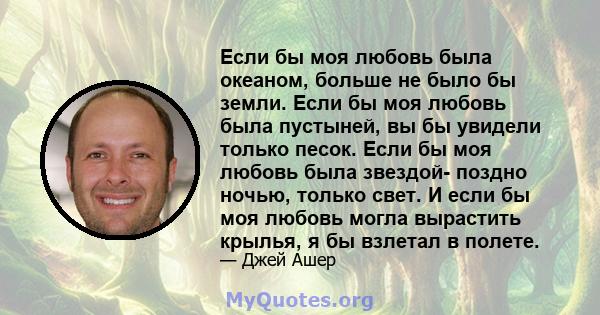 Если бы моя любовь была океаном, больше не было бы земли. Если бы моя любовь была пустыней, вы бы увидели только песок. Если бы моя любовь была звездой- поздно ночью, только свет. И если бы моя любовь могла вырастить крылья, я бы взлетал в полете.
— Джей Ашер

MyQuotes.org